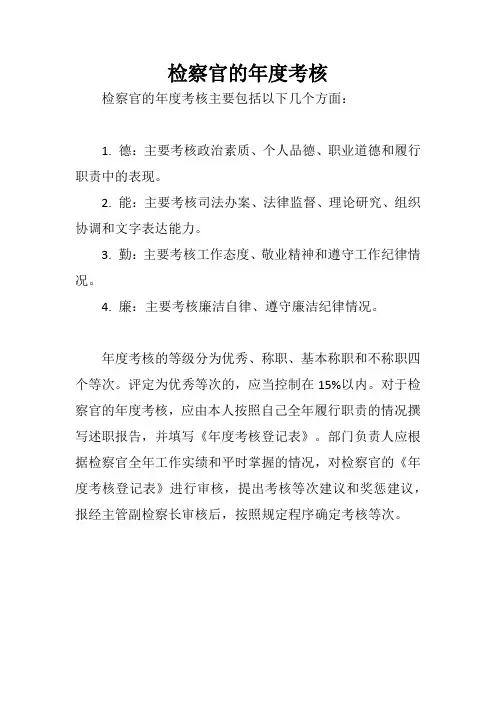 检察官的年度考核

检察官的年度考核主要包括以下几个方面：

1. 德：主要考核政治素质、个人品德、职业道德和履行职责中的表现。

2. 能：主要考核司法办案、法律监督、理论研究、组织协调和文字表达能力。

3. 勤：主要考核工作态度、敬业精神和遵守工作纪律情况。

4. 廉：主要考核廉洁自律、遵守廉洁纪律情况。

年度考核的等级分为优秀、称职、基本称职和不称职四个等次。评定为优秀等次的，应当控制在15%以内。对于检察官的年度考核，应由本人按照自己全年履行职责的情况撰写述职报告，并填写《年度考核登记表》。部门负责人应根据检察官全年工作实绩和平时掌握的情况，对检察官的《年度考核登记表》进行审核，提出考核等次建议和奖惩建议，报经主管副检察长审核后，按照规定程序确定考核等次。